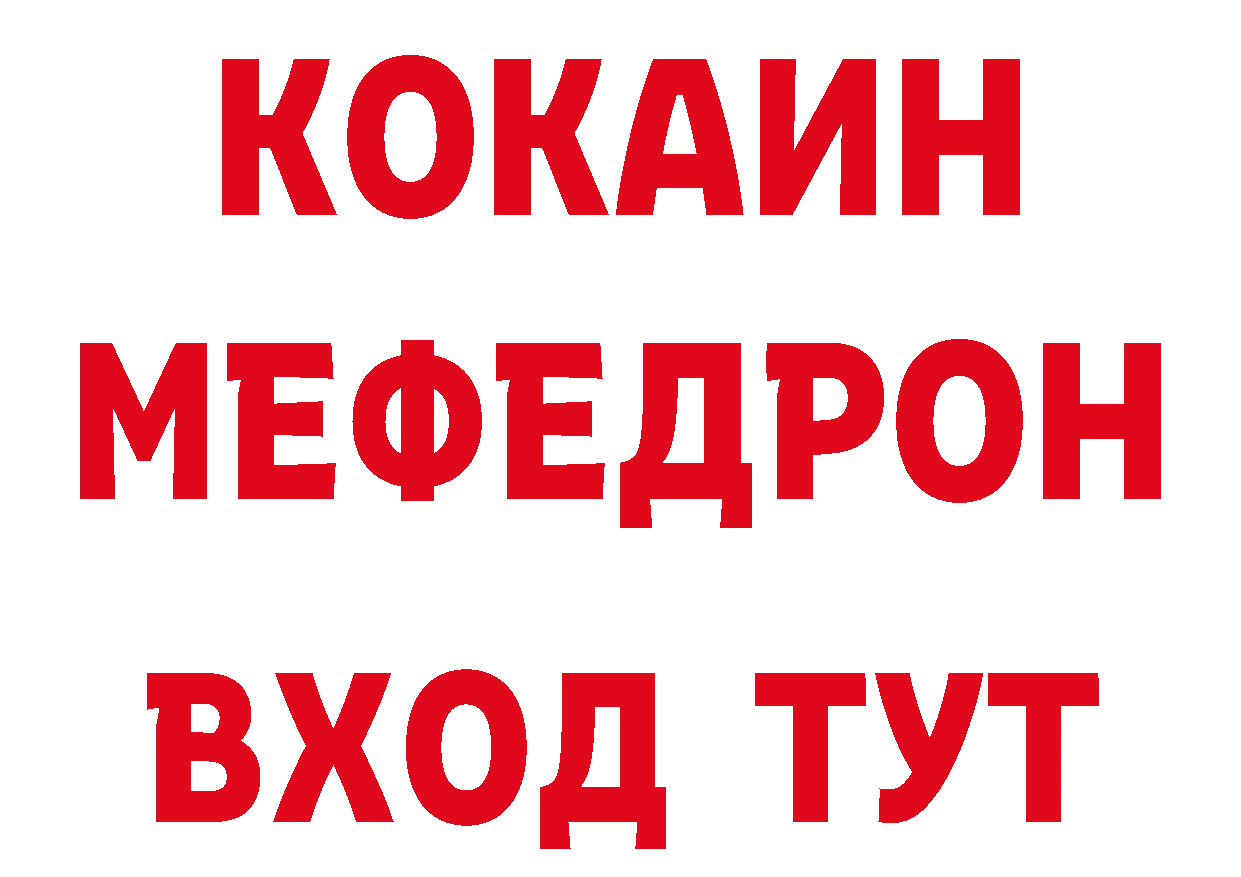 КОКАИН
МЕФЕДРОН
ВХОД ТУТ